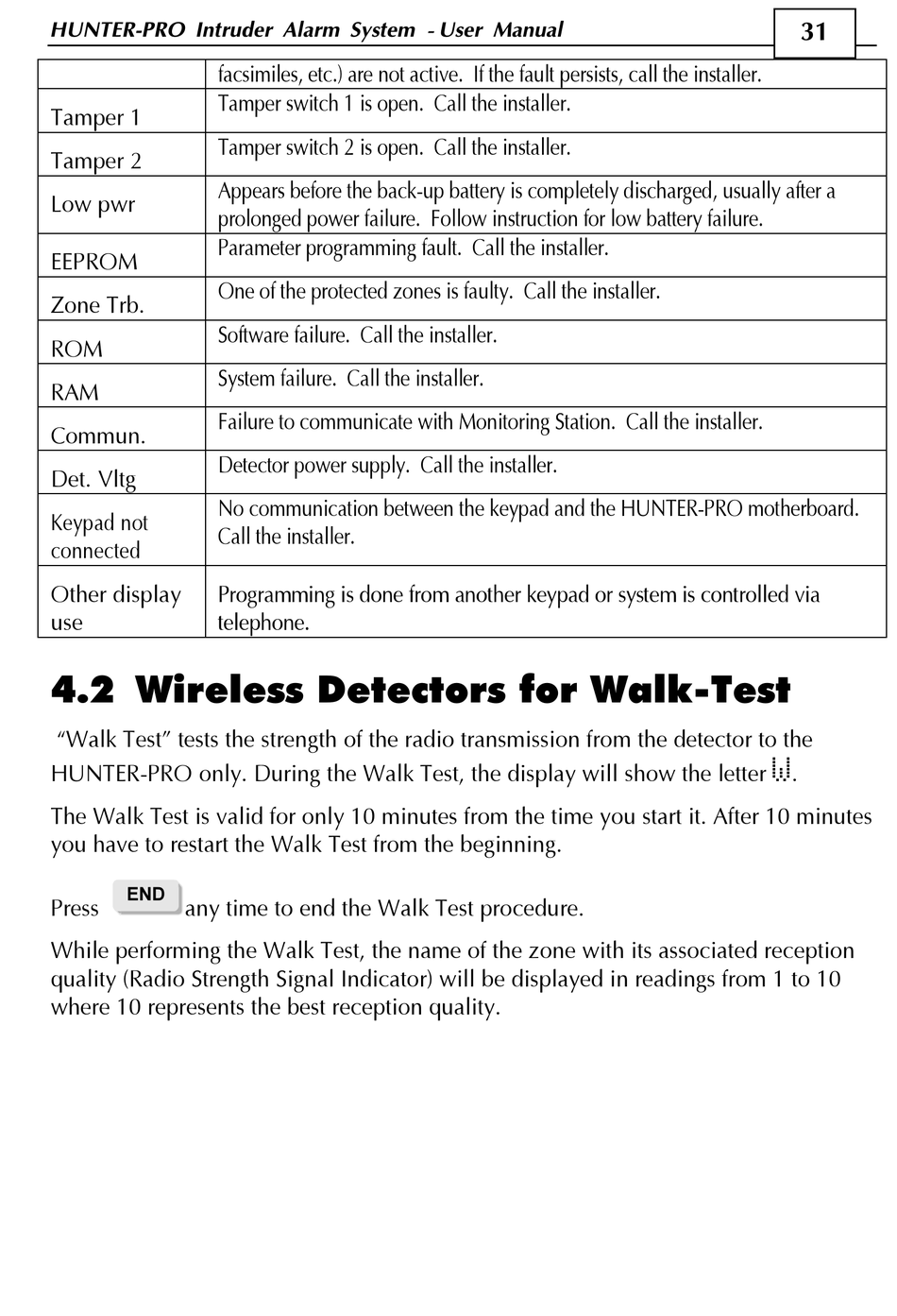 HUNTER-PRO Intruder Alarm System - User Manual

31

| | facsimiles, etc.) are not active. If the fault persists, call the installer. |
|---|---|
| Tamper 1 | Tamper switch 1 is open. Call the installer. |
| Tamper 2 | Tamper switch 2 is open. Call the installer. |
| Low pwr | Appears before the back-up battery is completely discharged, usually after a prolonged power failure. Follow instruction for low battery failure. |
| EEPROM | Parameter programming fault. Call the installer. |
| Zone Trb. | One of the protected zones is faulty. Call the installer. |
| ROM | Software failure. Call the installer. |
| RAM | System failure. Call the installer. |
| Commun. | Failure to communicate with Monitoring Station. Call the installer. |
| Det. Vltg | Detector power supply. Call the installer. |
| Keypad not connected | No communication between the keypad and the HUNTER-PRO motherboard. Call the installer. |
| Other display use | Programming is done from another keypad or system is controlled via telephone. |

4.2 Wireless Detectors for Walk-Test

"Walk Test" tests the strength of the radio transmission from the detector to the HUNTER-PRO only. During the Walk Test, the display will show the letter W.

The Walk Test is valid for only 10 minutes from the time you start it. After 10 minutes you have to restart the Walk Test from the beginning.

Press END any time to end the Walk Test procedure.

While performing the Walk Test, the name of the zone with its associated reception quality (Radio Strength Signal Indicator) will be displayed in readings from 1 to 10 where 10 represents the best reception quality.